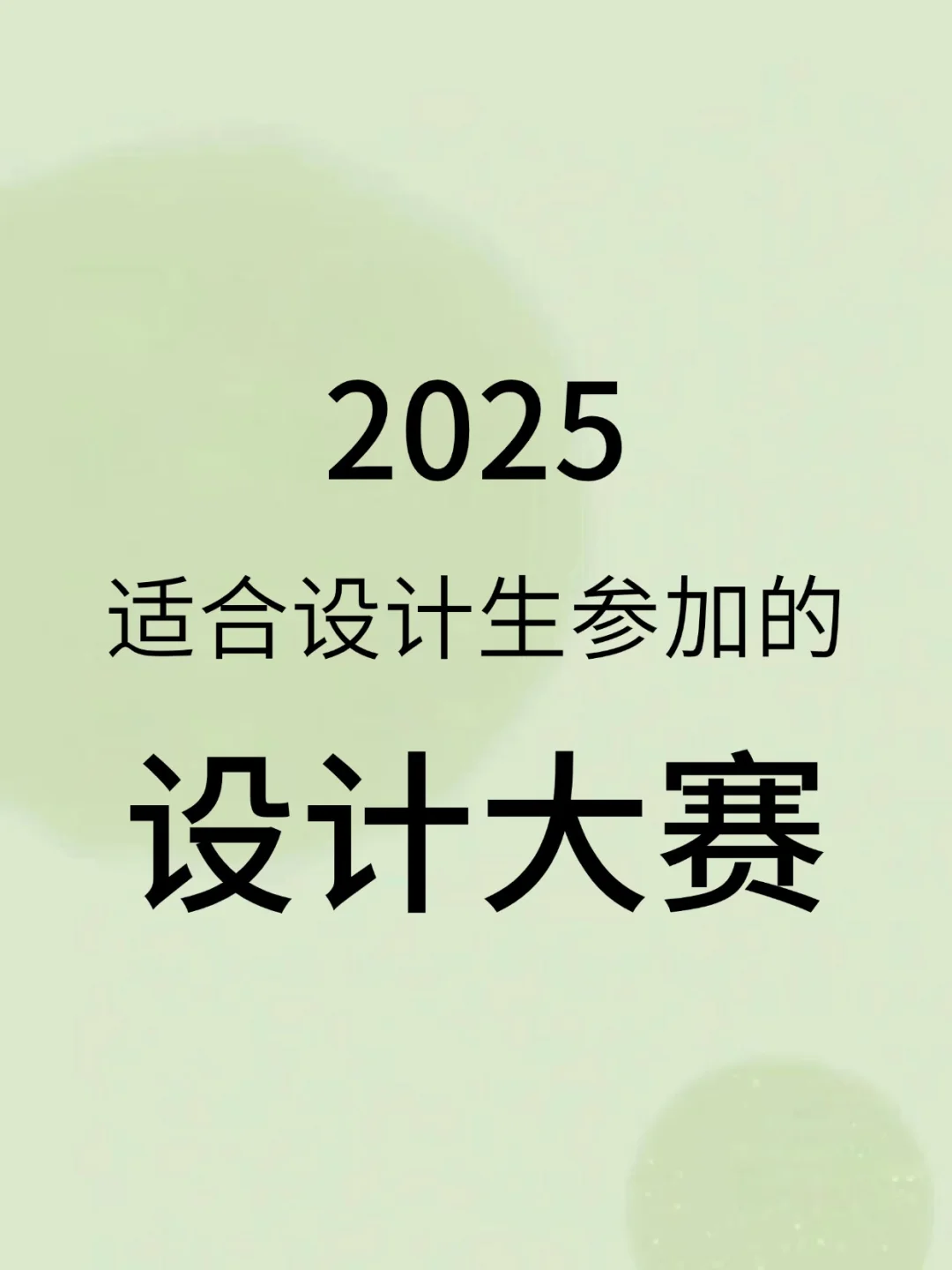 2025

适合设计生参加的

设计大赛